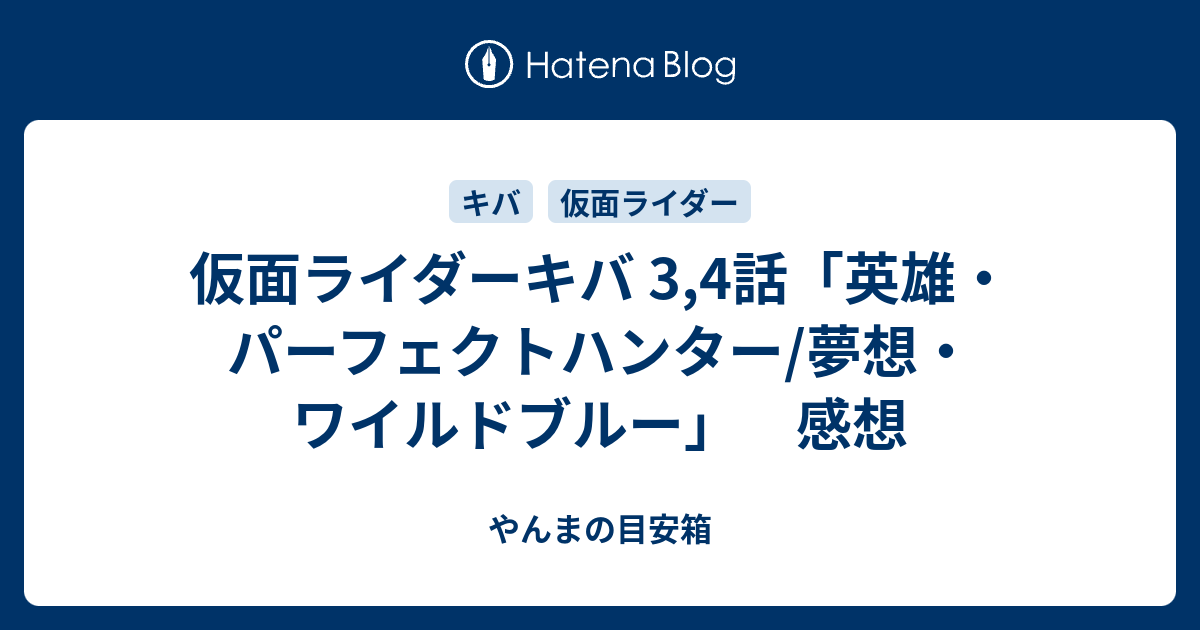 Hatena Blog

キバ 仮面ライダー

仮面ライダーキバ 3,4話「英雄・パーフェクトハンター/夢想・ワイルドブルー」　感想

やんまの目安箱